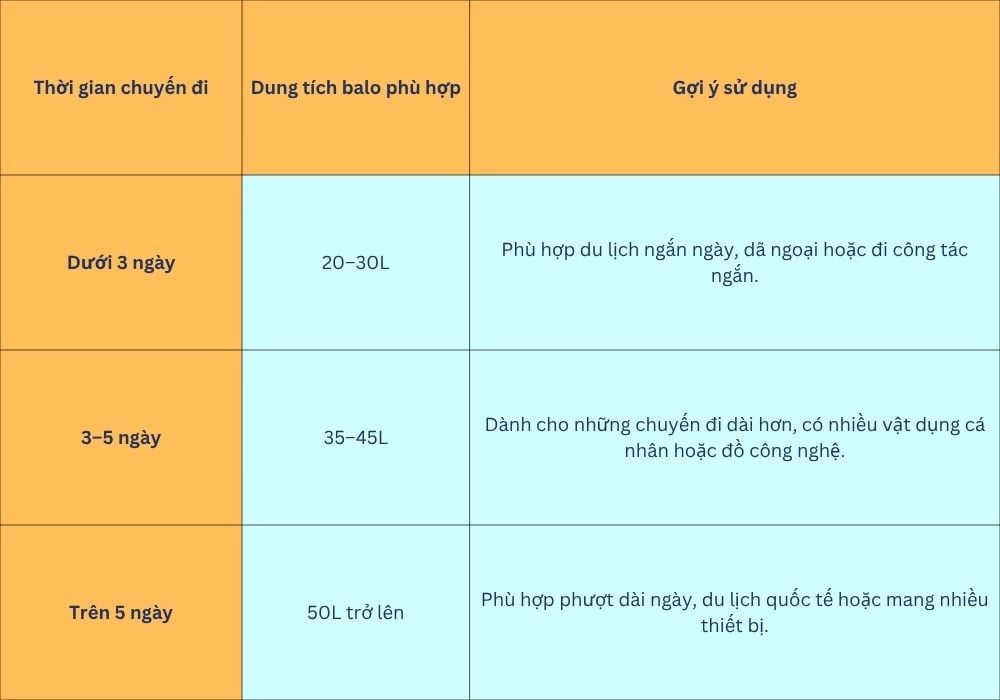 | Thời gian chuyến đi | Dung tích balo phù hợp | Gợi ý sử dụng |
|---|---|---|
| Dưới 3 ngày | 20–30L | Phù hợp du lịch ngắn ngày, dã ngoại hoặc đi công tác ngắn. |
| 3–5 ngày | 35–45L | Dành cho những chuyến đi dài hơn, có nhiều vật dụng cá nhân hoặc đồ công nghệ. |
| Trên 5 ngày | 50L trở lên | Phù hợp phượt dài ngày, du lịch quốc tế hoặc mang nhiều thiết bị. |